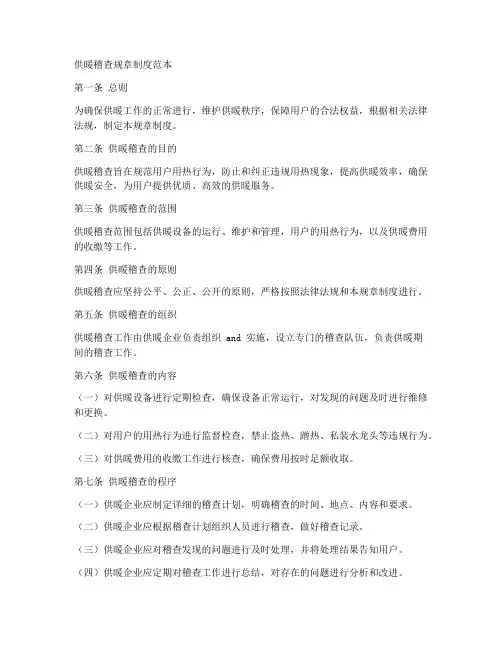 供暖稽查规章制度范本

第一条 总则

为确保供暖工作的正常进行，维护供暖秩序，保障用户的合法权益，根据相关法律法规，制定本规章制度。

第二条 供暖稽查的目的

供暖稽查旨在规范用户用热行为，防止和纠正违规用热现象，提高供暖效率，确保供暖安全，为用户提供优质、高效的供暖服务。

第三条 供暖稽查的范围

供暖稽查范围包括供暖设备的运行、维护和管理，用户的用热行为，以及供暖费用的收缴等工作。

第四条 供暖稽查的原则

供暖稽查应坚持公平、公正、公开的原则，严格按照法律法规和本规章制度进行。

第五条 供暖稽查的组织

供暖稽查工作由供暖企业负责组织 and 实施，设立专门的稽查队伍，负责供暖期间的稽查工作。

第六条 供暖稽查的内容

（一）对供暖设备进行定期检查，确保设备正常运行，对发现的问题及时进行维修和更换。

（二）对用户的用热行为进行监督检查，禁止盗热、蹭热、私装水龙头等违规行为。

（三）对供暖费用的收缴工作进行核查，确保费用按时足额收取。

第七条 供暖稽查的程序

（一）供暖企业应制定详细的稽查计划，明确稽查的时间、地点、内容和要求。

（二）供暖企业应根据稽查计划组织人员进行稽查，做好稽查记录。

（三）供暖企业应对稽查发现的问题进行及时处理，并将处理结果告知用户。

（四）供暖企业应定期对稽查工作进行总结，对存在的问题进行分析和改进。